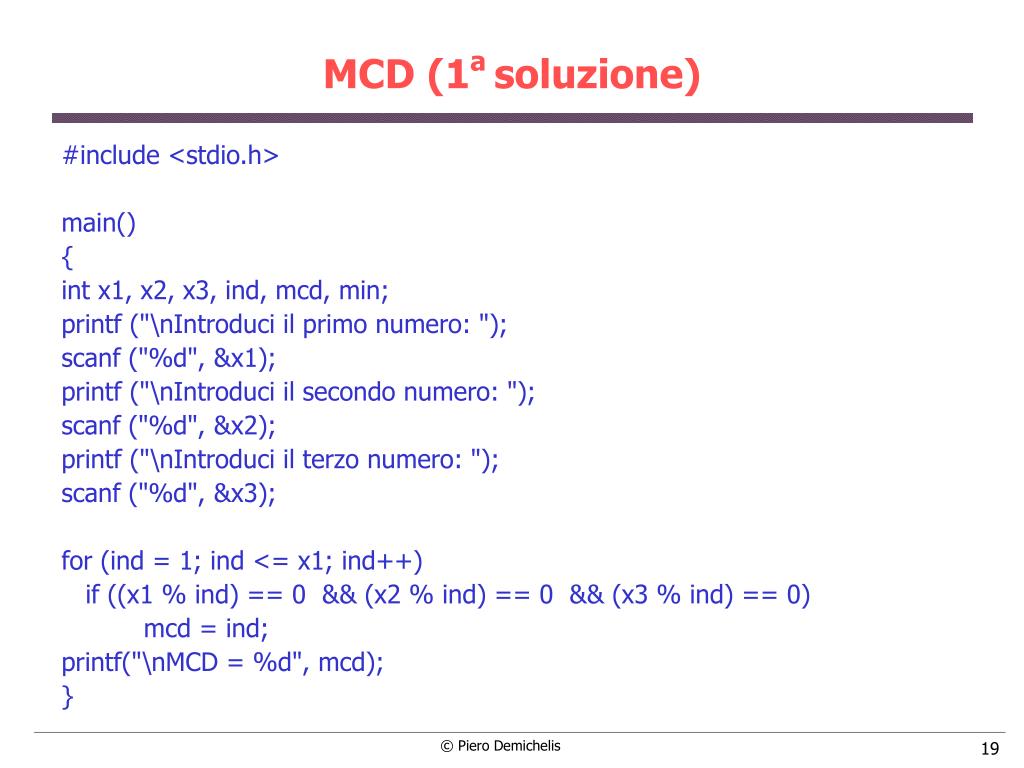 MCD (1ª soluzione)

#include <stdio.h>

main()
{
int x1, x2, x3, ind, mcd, min;
printf ("\nIntroduci il primo numero: ");
scanf ("%d", &x1);
printf ("\nIntroduci il secondo numero: ");
scanf ("%d", &x2);
printf ("\nIntroduci il terzo numero: ");
scanf ("%d", &x3);

for (ind = 1; ind <= x1; ind++)
  if ((x1 % ind) == 0 && (x2 % ind) == 0 && (x3 % ind) == 0)
    mcd = ind;
printf("\nMCD = %d", mcd);
}

© Piero Demichelis

19